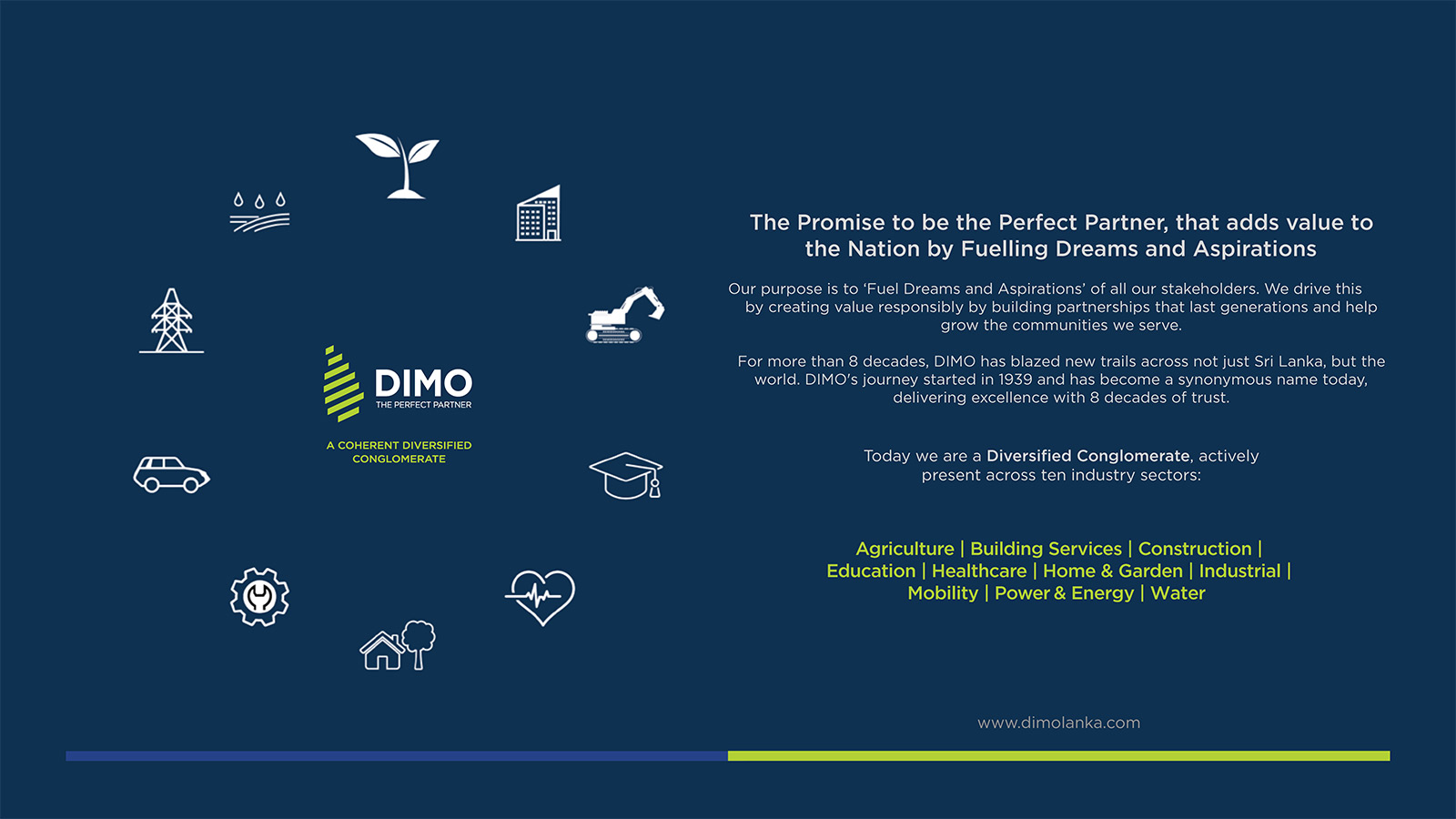 DIMO
THE PERFECT PARTNER

A COHERENT DIVERSIFIED CONGLOMERATE

The Promise to be the Perfect Partner, that adds value to the Nation by Fuelling Dreams and Aspirations

Our purpose is to 'Fuel Dreams and Aspirations' of all our stakeholders. We drive this by creating value responsibly by building partnerships that last generations and help grow the communities we serve.

For more than 8 decades, DIMO has blazed new trails across not just Sri Lanka, but the world. DIMO's journey started in 1939 and has become a synonymous name today, delivering excellence with 8 decades of trust.

Today we are a Diversified Conglomerate, actively present across ten industry sectors:

Agriculture | Building Services | Construction | Education | Healthcare | Home & Garden | Industrial | Mobility | Power & Energy | Water

www.dimolanka.com